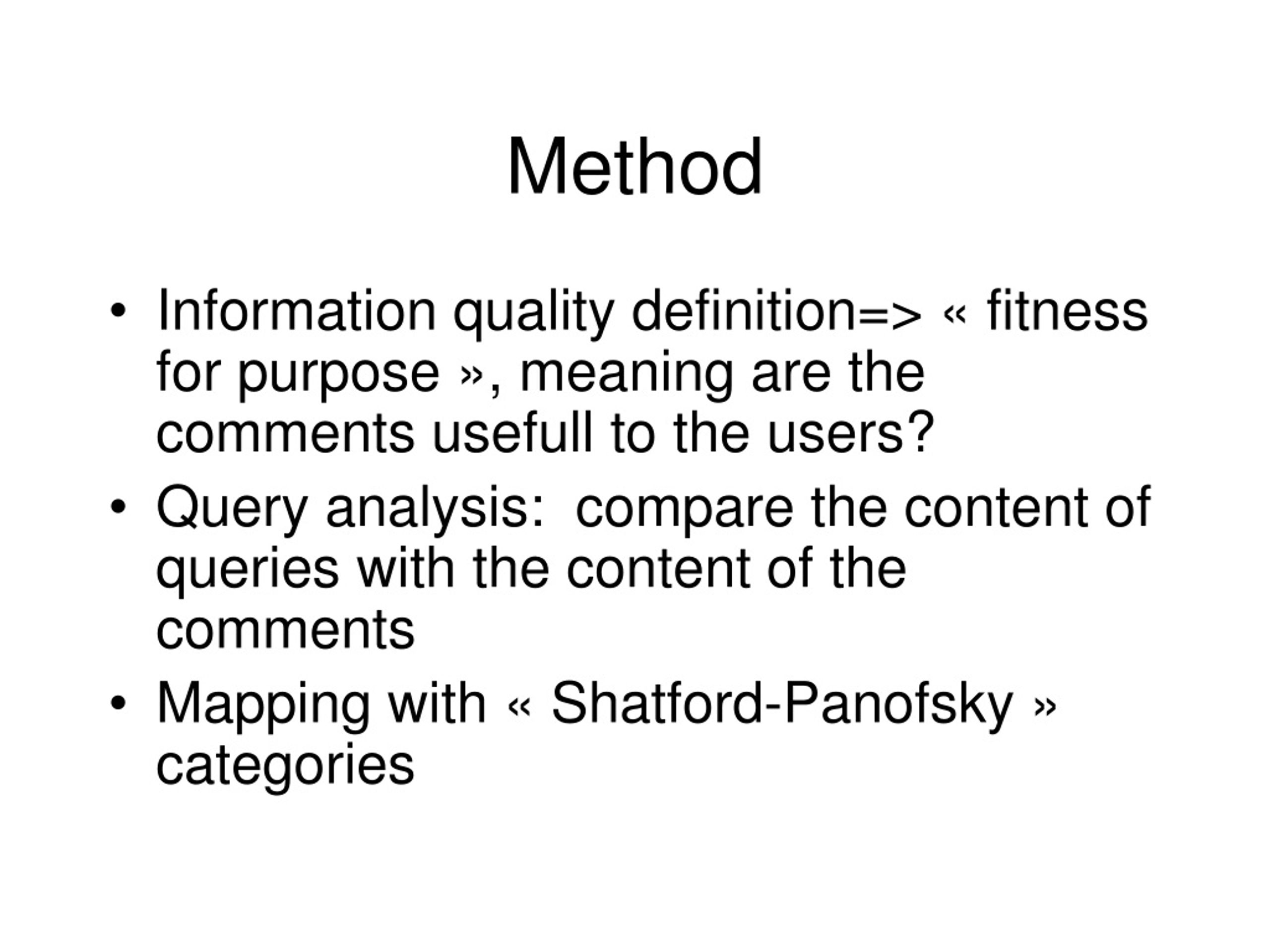 Method

• Information quality definition=> « fitness for purpose », meaning are the comments usefull to the users?
• Query analysis: compare the content of queries with the content of the comments
• Mapping with « Shatford-Panofsky » categories